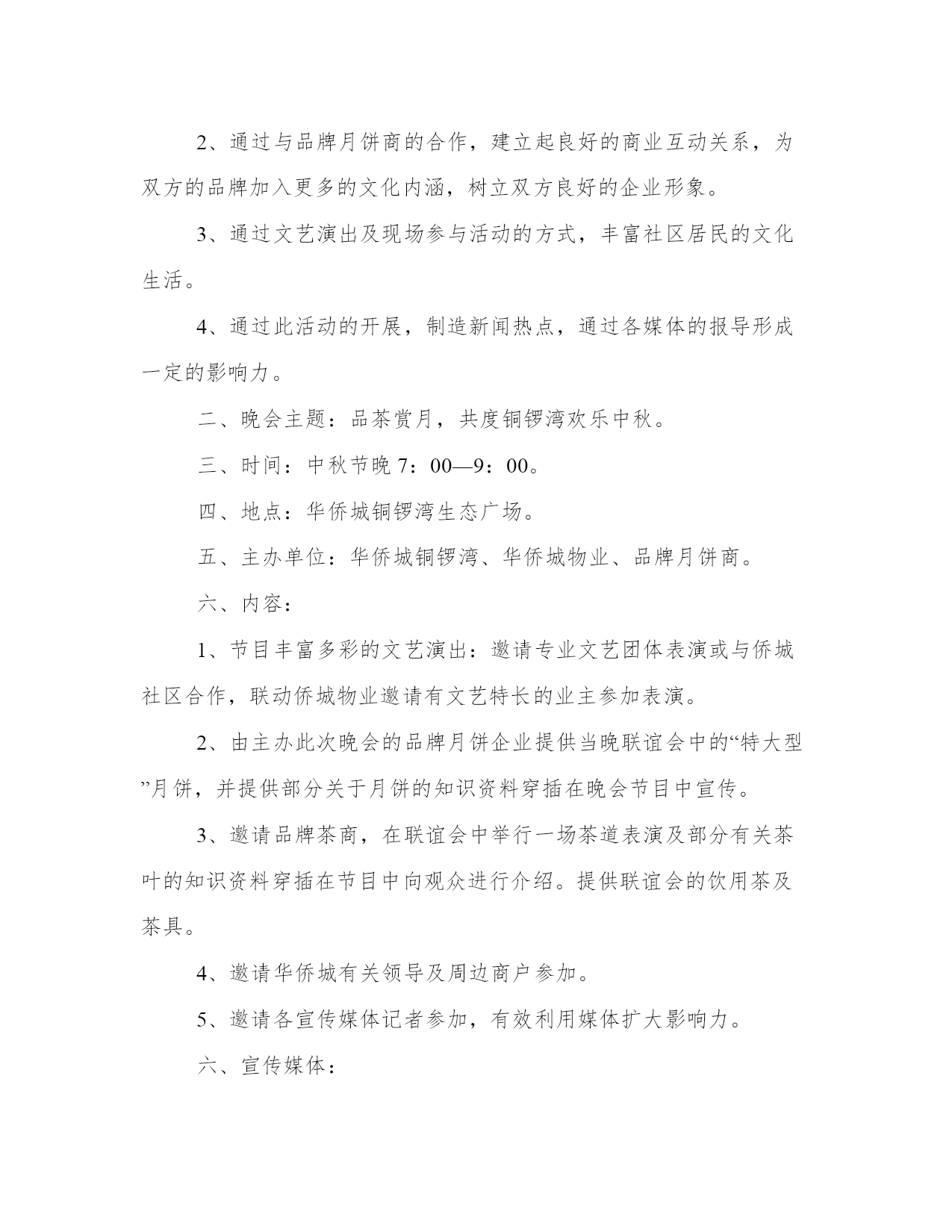 2、通过与品牌月饼商的合作，建立起良好的商业互动关系，为双方的品牌加入更多的文化内涵，树立双方良好的企业形象。

3、通过文艺演出及现场参与活动的方式，丰富社区居民的文化生活。

4、通过此活动的开展，制造新闻热点，通过各媒体的报导形成一定的影响力。

二、晚会主题：品茶赏月，共度铜锣湾欢乐中秋。

三、时间：中秋节晚 7：00—9：00。

四、地点：华侨城铜锣湾生态广场。

五、主办单位：华侨城铜锣湾、华侨城物业、品牌月饼商。

六、内容：

1、节目丰富多彩的文艺演出：邀请专业文艺团体表演或与侨城社区合作，联动侨城物业邀请有文艺特长的业主参加表演。

2、由主办此次晚会的品牌月饼企业提供当晚联谊会中的“特大型”月饼，并提供部分关于月饼的知识资料穿插在晚会节目中宣传。

3、邀请品牌茶商，在联谊会中举行一场茶道表演及部分有关茶叶的知识资料穿插在节目中向观众进行介绍。提供联谊会的饮用茶及茶具。

4、邀请华侨城有关领导及周边商户参加。

5、邀请各宣传媒体记者参加，有效利用媒体扩大影响力。

六、宣传媒体：